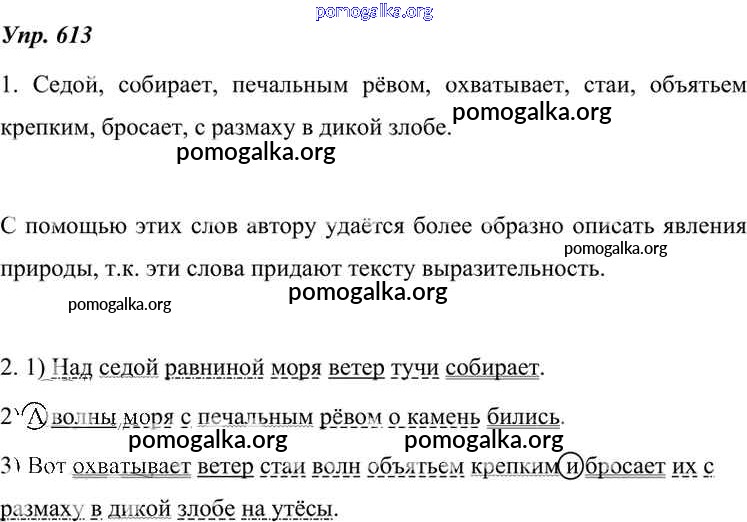 pomogalka.org

Упр. 613

1. Седой, собирает, печальным рёвом, охватывает, стаи, объятьем крепким, бросает, с размаху в дикой злобе.

pomogalka.org

pomogalka.org

С помощью этих слов автору удаётся более образно описать явления природы, т.к. эти слова придают тексту выразительность.

pomogalka.org

pomogalka.org

pomogalka.org

2. 1) Над седой равниной моря ветер тучи собирает.

2) А волны моря с печальным рёвом о камень бились.

pomogalka.org pomogalka.org

3) Вот охватывает ветер стаи волн объятьем крепким и бросает их с размаху в дикой злобе на утёсы.